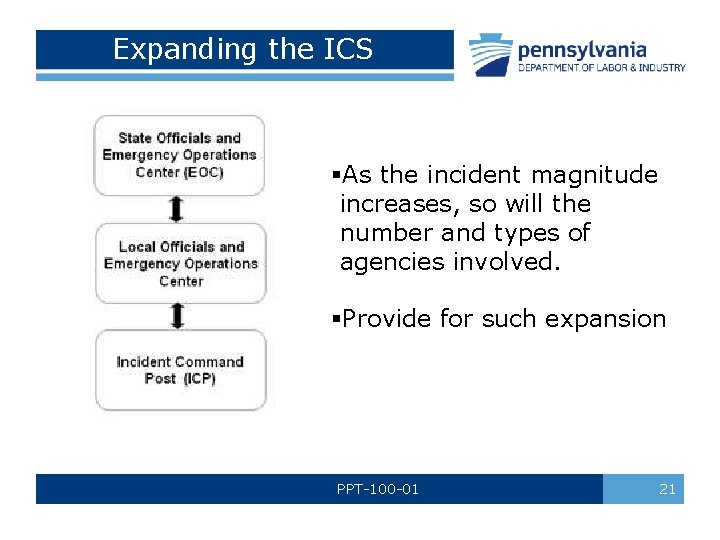 Expanding the ICS

pennsylvania
DEPARTMENT OF LABOR & INDUSTRY

State Officials and Emergency Operations Center (EOC)

Local Officials and Emergency Operations Center

Incident Command Post (ICP)

▪As the incident magnitude increases, so will the number and types of agencies involved.

▪Provide for such expansion

PPT-100-01

21